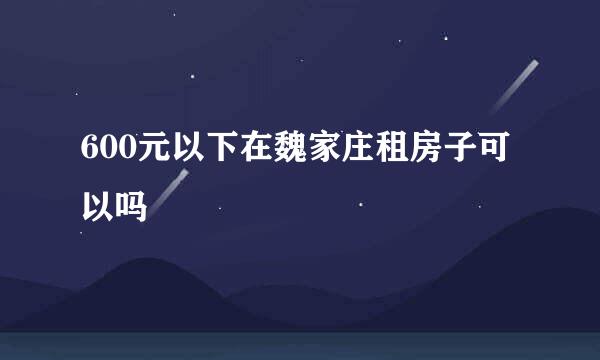 600元以下在魏家庄租房子可以吗